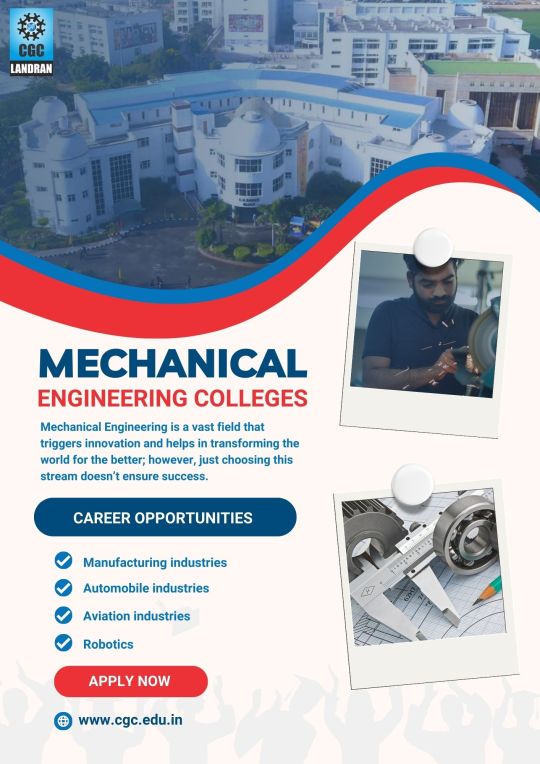 CGC
LANDRAN

MECHANICAL
ENGINEERING COLLEGES

Mechanical Engineering is a vast field that triggers innovation and helps in transforming the world for the better; however, just choosing this stream doesn't ensure success.

CAREER OPPORTUNITIES

Manufacturing industries
Automobile industries
Aviation industries
Robotics

APPLY NOW

www.cgc.edu.in